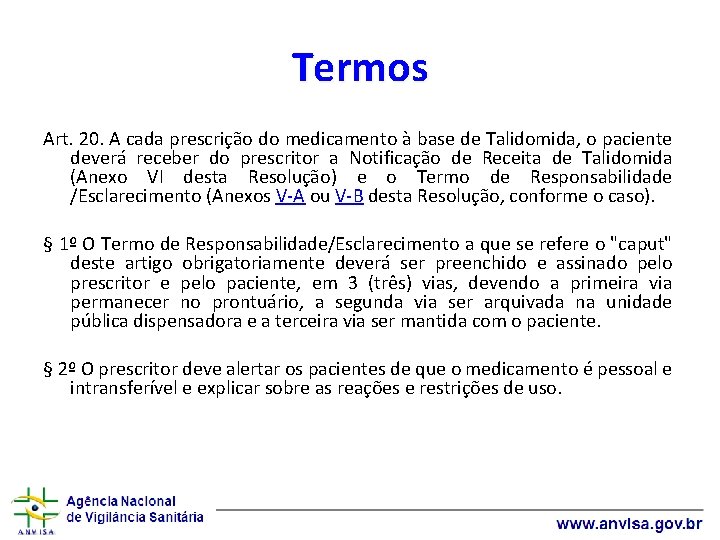 Termos

Art. 20. A cada prescrição do medicamento à base de Talidomida, o paciente deverá receber do prescritor a Notificação de Receita de Talidomida (Anexo VI desta Resolução) e o Termo de Responsabilidade /Esclarecimento (Anexos V-A ou V-B desta Resolução, conforme o caso).

§ 1º O Termo de Responsabilidade/Esclarecimento a que se refere o "caput" deste artigo obrigatoriamente deverá ser preenchido e assinado pelo prescritor e pelo paciente, em 3 (três) vias, devendo a primeira via permanecer no prontuário, a segunda via ser arquivada na unidade pública dispensadora e a terceira via ser mantida com o paciente.

§ 2º O prescritor deve alertar os pacientes de que o medicamento é pessoal e intransferível e explicar sobre as reações e restrições de uso.

ANVISA
Agência Nacional de Vigilância Sanitária

www.anvisa.gov.br